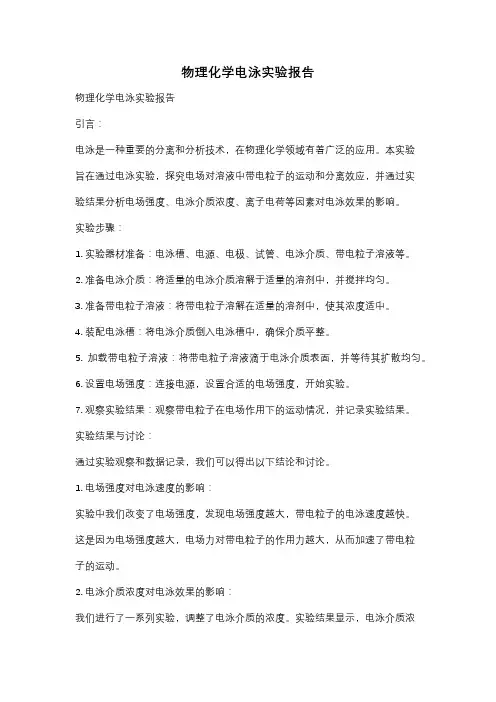 物理化学电泳实验报告

物理化学电泳实验报告

引言：

电泳是一种重要的分离和分析技术，在物理化学领域有着广泛的应用。本实验旨在通过电泳实验，探究电场对溶液中带电粒子的运动和分离效应，并通过实验结果分析电场强度、电泳介质浓度、离子电荷等因素对电泳效果的影响。

实验步骤：

1. 实验器材准备：电泳槽、电源、电极、试管、电泳介质、带电粒子溶液等。

2. 准备电泳介质：将适量的电泳介质溶解于适量的溶剂中，并搅拌均匀。

3. 准备带电粒子溶液：将带电粒子溶解在适量的溶剂中，使其浓度适中。

4. 装配电泳槽：将电泳介质倒入电泳槽中，确保介质平整。

5. 加载带电粒子溶液：将带电粒子溶液滴于电泳介质表面，并等待其扩散均匀。

6. 设置电场强度：连接电源，设置合适的电场强度，开始实验。

7. 观察实验结果：观察带电粒子在电场作用下的运动情况，并记录实验结果。

实验结果与讨论：

通过实验观察和数据记录，我们可以得出以下结论和讨论。

1. 电场强度对电泳速度的影响：

实验中我们改变了电场强度，发现电场强度越大，带电粒子的电泳速度越快。这是因为电场强度越大，电场力对带电粒子的作用力越大，从而加速了带电粒子的运动。

2. 电泳介质浓度对电泳效果的影响：

我们进行了一系列实验，调整了电泳介质的浓度。实验结果显示，电泳介质浓